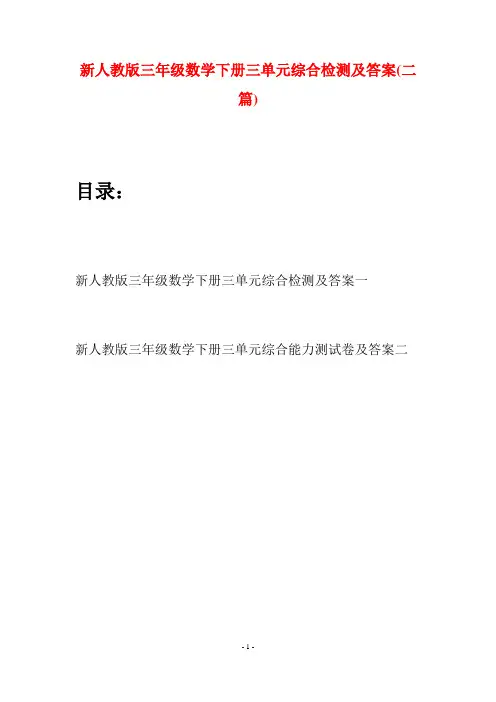 新人教版三年级数学下册三单元综合检测及答案(二篇)

目录：

新人教版三年级数学下册三单元综合检测及答案一

新人教版三年级数学下册三单元综合能力测试卷及答案二

- 1 -